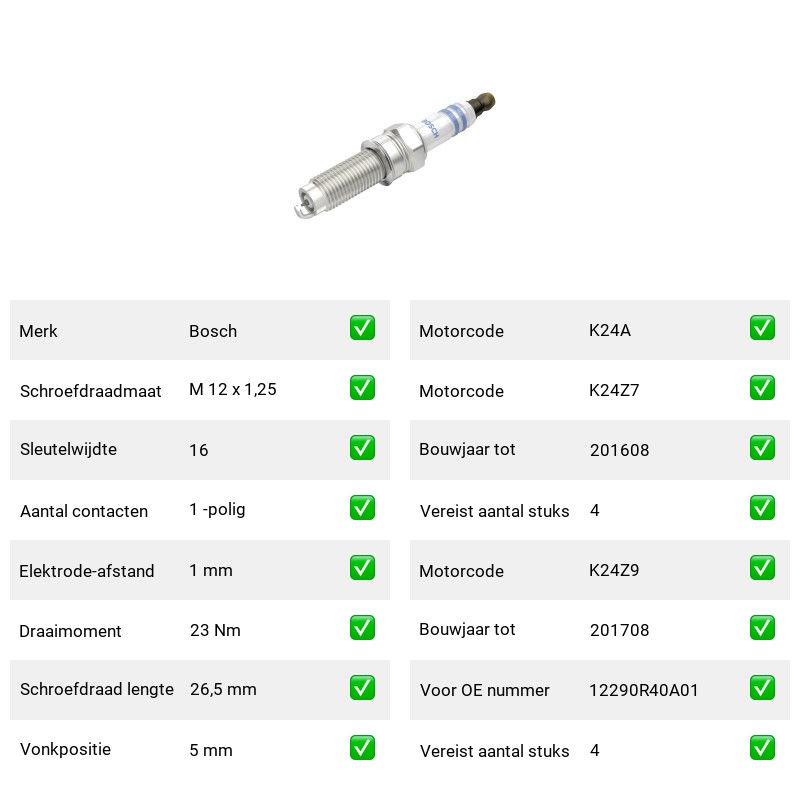 BOSCH

Merk Bosch ☑

Schroefdraadmaat M 12 x 1,25 ☑

Sleutelwijdte 16 ☑

Aantal contacten 1 -polig ☑

Elektrode-afstand 1 mm ☑

Draaimoment 23 Nm ☑

Schroefdraad lengte 26,5 mm ☑

Vonkpositie 5 mm ☑

Motorcode K24A ☑

Motorcode K24Z7 ☑

Bouwjaar tot 201608 ☑

Vereist aantal stuks 4 ☑

Motorcode K24Z9 ☑

Bouwjaar tot 201708 ☑

Voor OE nummer 12290R40A01 ☑

Vereist aantal stuks 4 ☑